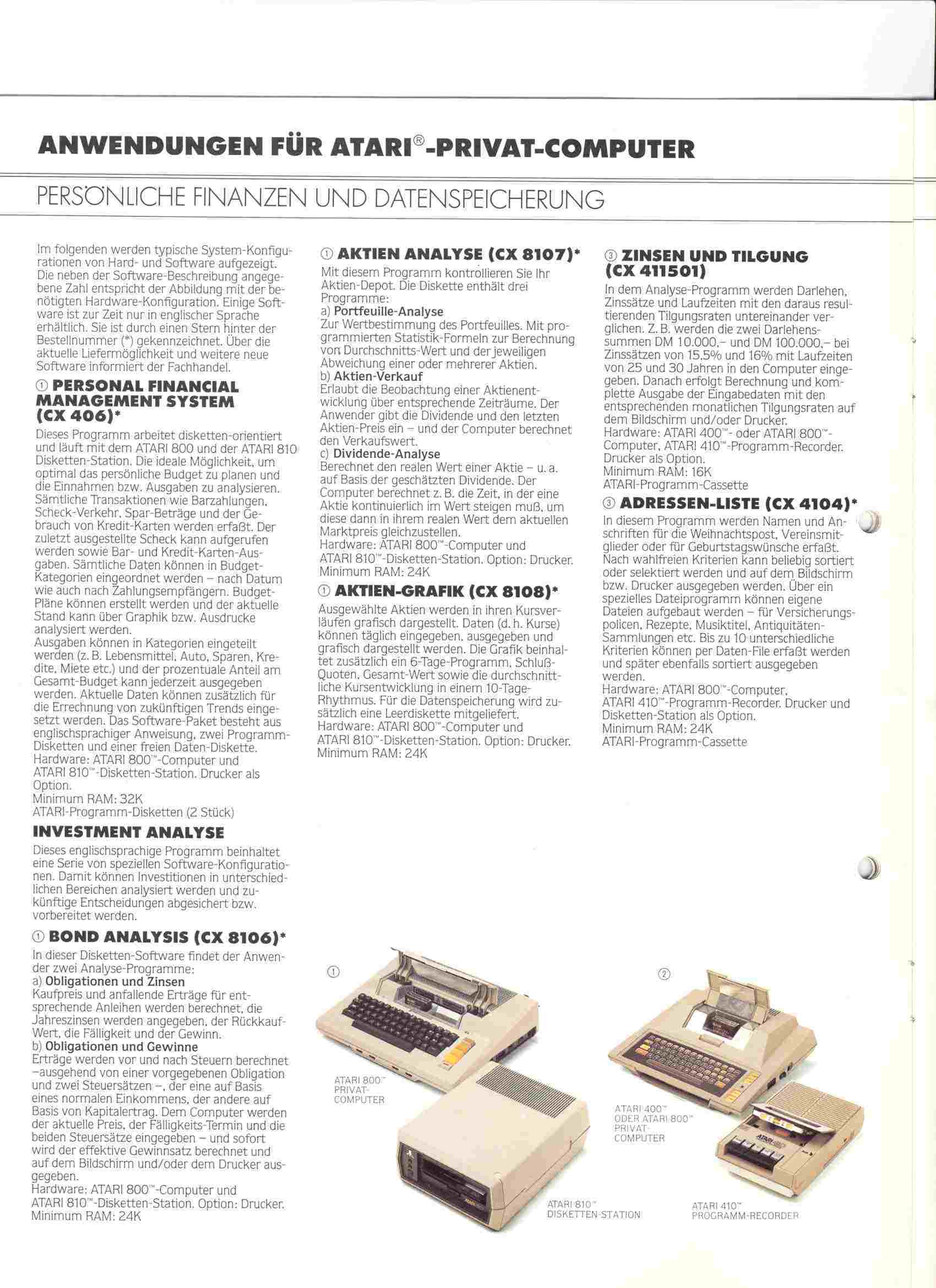 ANWENDUNGEN FÜR ATARI®-PRIVAT-COMPUTER

PERSÖNLICHE FINANZEN UND DATENSPEICHERUNG

Im folgenden werden typische System-Konfigurationen von Hard- und Software aufgezeigt. Die neben der Software-Beschreibung angegebene Zahl entspricht der Abbildung mit der benötigten Hardware-Konfiguration. Einige Software ist zur Zeit nur in englischer Sprache erhältlich. Sie ist durch einen Stern hinter der Bestellnummer (*) gekennzeichnet. Über die aktuelle Liefermöglichkeit und weitere neue Software informiert der Fachhandel.

① PERSONAL FINANCIAL MANAGEMENT SYSTEM (CX 406)*

Dieses Programm arbeitet disketten-orientiert und läuft mit dem ATARI 800 und der ATARI 810 Disketten-Station. Die ideale Möglichkeit, um optimal das persönliche Budget zu planen und die Einnahmen bzw. Ausgaben zu analysieren. Sämtliche Transaktionen wie Barzahlungen, Scheck-Verkehr, Spar-Beträge und der Gebrauch von Kredit-Karten werden erfaßt. Der zuletzt ausgestellte Scheck kann aufgerufen werden sowie Bar- und Kredit-Karten-Ausgaben. Sämtliche Daten können in Budget-Kategorien eingeordnet werden – nach Datum wie auch nach Zahlungsempfängern. Budget-Pläne können erstellt werden und der aktuelle Stand kann über Graphik bzw. Ausdrucke analysiert werden.
Ausgaben können in Kategorien eingeteilt werden (z. B. Lebensmittel, Auto, Sparen, Kredite, Miete etc.) und der prozentuale Anteil am Gesamt-Budget kann jederzeit ausgegeben werden. Aktuelle Daten können zusätzlich für die Errechnung von zukünftigen Trends eingesetzt werden. Das Software-Paket besteht aus englischsprachiger Anweisung, zwei Programm-Disketten und einer freien Daten-Diskette.
Hardware: ATARI 800™-Computer und ATARI 810™-Disketten-Station. Drucker als Option.
Minimum RAM: 32K
ATARI-Programm-Disketten (2 Stück)

INVESTMENT ANALYSE

Dieses englischsprachige Programm beinhaltet eine Serie von speziellen Software-Konfigurationen. Damit können Investitionen in unterschiedlichen Bereichen analysiert werden und zukünftige Entscheidungen abgesichert bzw. vorbereitet werden.

① BOND ANALYSIS (CX 8106)*

In dieser Disketten-Software findet der Anwender zwei Analyse-Programme:
a) Obligationen und Zinsen
Kaufpreis und anfallende Erträge für entsprechende Anleihen werden berechnet, die Jahreszinsen werden angegeben, der Rückkauf-Wert, die Fälligkeit und der Gewinn.
b) Obligationen und Gewinne
Erträge werden vor und nach Steuern berechnet –ausgehend von einer vorgegebenen Obligation und zwei Steuersätzen –, der eine auf Basis eines normalen Einkommens, der andere auf Basis von Kapitalertrag. Dem Computer werden der aktuelle Preis, der Fälligkeits-Termin und die beiden Steuersätze eingegeben – und sofort wird der effektive Gewinnsatz berechnet und auf dem Bildschirm und/oder dem Drucker ausgegeben.
Hardware: ATARI 800™-Computer und ATARI 810™-Disketten-Station. Option: Drucker.
Minimum RAM: 24K

① AKTIEN ANALYSE (CX 8107)*

Mit diesem Programm kontrollieren Sie Ihr Aktien-Depot. Die Diskette enthält drei Programme:
a) Portfeuille-Analyse
Zur Wertbestimmung des Portfeuilles. Mit programmierten Statistik-Formeln zur Berechnung von Durchschnitts-Wert und der jeweiligen Abweichung einer oder mehrerer Aktien.
b) Aktien-Verkauf
Erlaubt die Beobachtung einer Aktienentwicklung über entsprechende Zeiträume. Der Anwender gibt die Dividende und den letzten Aktien-Preis ein – und der Computer berechnet den Verkaufswert.
c) Dividende-Analyse
Berechnet den realen Wert einer Aktie – u. a. auf Basis der geschätzten Dividende. Der Computer berechnet z. B. die Zeit, in der eine Aktie kontinuierlich im Wert steigen muß, um diese dann in ihrem realen Wert dem aktuellen Marktpreis gleichzustellen.
Hardware: ATARI 800™-Computer und ATARI 810™-Disketten-Station. Option: Drucker.
Minimum RAM: 24K

① AKTIEN-GRAFIK (CX 8108)*

Ausgewählte Aktien werden in ihren Kursverläufen grafisch dargestellt. Daten (d. h. Kurse) können täglich eingegeben, ausgegeben und grafisch dargestellt werden. Die Grafik beinhaltet zusätzlich ein 6-Tage-Programm, Schluß-Quoten, Gesamt-Wert sowie die durchschnittliche Kursentwicklung in einem 10-Tage-Rhythmus. Für die Datenspeicherung wird zusätzlich eine Leerdiskette mitgeliefert.
Hardware: ATARI 800™-Computer und ATARI 810™-Disketten-Station. Option: Drucker.
Minimum RAM: 24K

③ ZINSEN UND TILGUNG (CX 411501)

In dem Analyse-Programm werden Darlehen, Zinssätze und Laufzeiten mit den daraus resultierenden Tilgungsraten untereinander verglichen. Z. B. werden die zwei Darlehenssummen DM 10.000,– und DM 100.000,– bei Zinssätzen von 15,5% und 16% mit Laufzeiten von 25 und 30 Jahren in den Computer eingegeben. Danach erfolgt Berechnung und komplette Ausgabe der Eingabedaten mit den entsprechenden monatlichen Tilgungsraten auf dem Bildschirm und/oder Drucker.
Hardware: ATARI 400™- oder ATARI 800™-Computer, ATARI 410™-Programm-Recorder. Drucker als Option.
Minimum RAM: 16K
ATARI-Programm-Cassette

③ ADRESSEN-LISTE (CX 4104)*

In diesem Programm werden Namen und Anschriften für die Weihnachtspost, Vereinsmitglieder oder für Geburtstagswünsche erfaßt. Nach wahlfreien Kriterien kann beliebig sortiert oder selektiert werden und auf dem Bildschirm bzw. Drucker ausgegeben werden. Über ein spezielles Dateiprogramm können eigene Dateien aufgebaut werden – für Versicherungspolicen, Rezepte, Musiktitel, Antiquitäten-Sammlungen etc. Bis zu 10 unterschiedliche Kriterien können per Daten-File erfaßt werden und später ebenfalls sortiert ausgegeben werden.
Hardware: ATARI 800™-Computer, ATARI 410™-Programm-Recorder. Drucker und Disketten-Station als Option.
Minimum RAM: 24K
ATARI-Programm-Cassette

①
ATARI 800™ PRIVAT-COMPUTER
ATARI 810™ DISKETTEN-STATION

②
ATARI 400™ ODER ATARI 800™ PRIVAT-COMPUTER
ATARI 410™ PROGRAMM-RECORDER